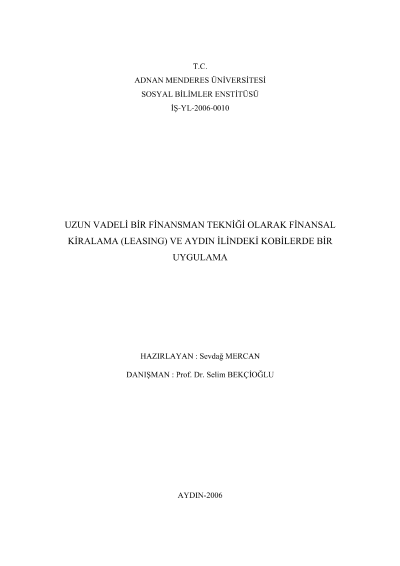 T.C.
ADNAN MENDERES ÜNİVERSİTESİ
SOSYAL BİLİMLER ENSTİTÜSÜ
İŞ-YL-2006-0010

UZUN VADELİ BİR FİNANSMAN TEKNİĞİ OLARAK FİNANSAL KİRALAMA (LEASING) VE AYDIN İLİNDEKİ KOBİLERDE BİR UYGULAMA

HAZIRLAYAN : Sevdağ MERCAN

DANIŞMAN : Prof. Dr. Selim BEKÇİOĞLU

AYDIN-2006